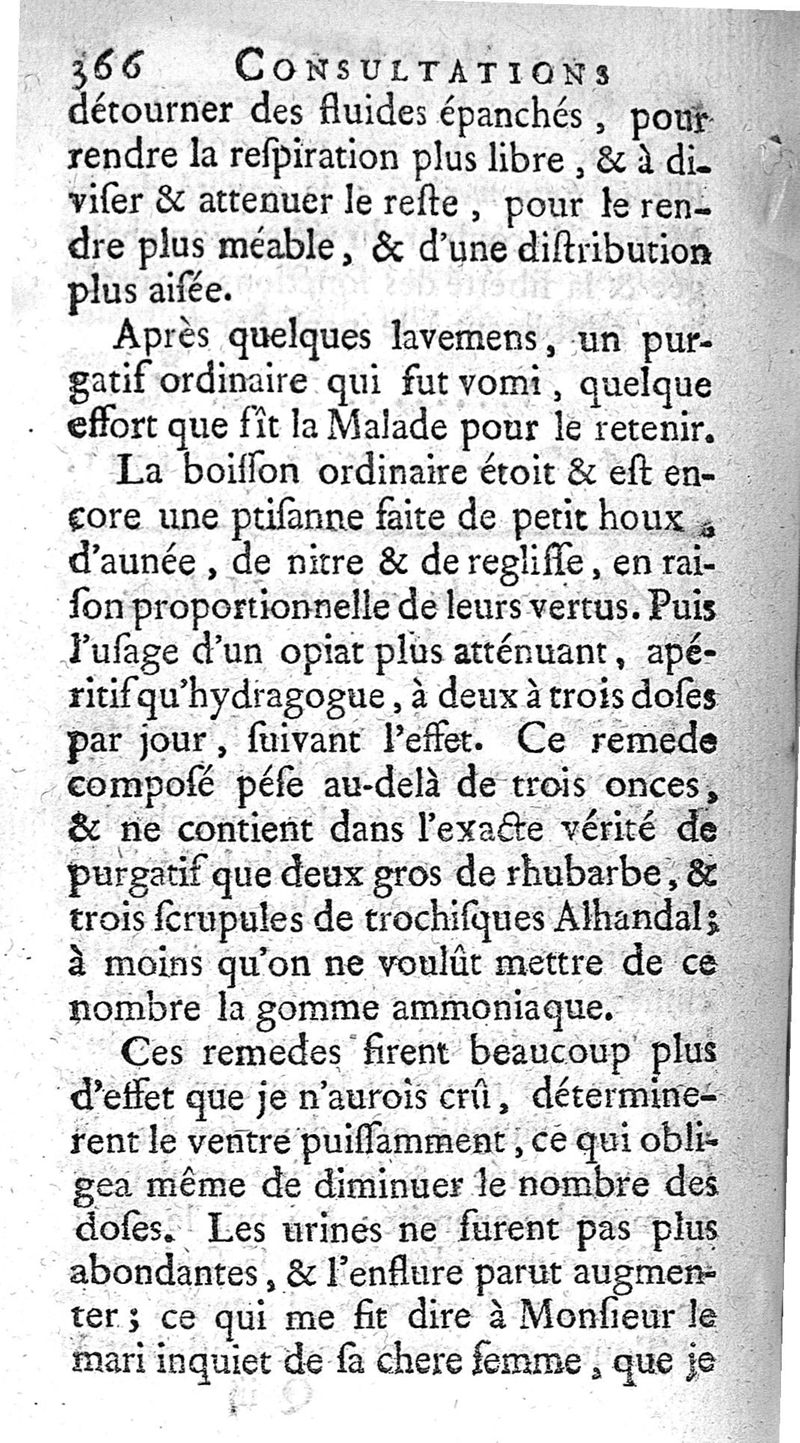 366 CONSULTATIONS

détourner des fluides épanchés, pour rendre la reſpiration plus libre, & à diviſer & attenuer le reſte, pour le rendre plus méable, & d'une diſtribution plus aiſée.

Après quelques lavemens, un purgatif ordinaire qui fut vomi, quelque effort que fît la Malade pour le retenir.

La boiſſon ordinaire étoit & eſt encore une ptiſanne faite de petit houx, d'aunée, de nitre & de regliſſe, en raiſon proportionnelle de leurs vertus. Puis l'uſage d'un opiat plus atténuant, apéritif qu'hydragogue, à deux à trois doſes par jour, ſuivant l'effet. Ce remede compoſé péſe au-delà de trois onces, & ne contient dans l'exacte vérité de purgatif que deux gros de rhubarbe, & trois ſcrupules de trochiſques Alhandal; à moins qu'on ne voulût mettre de ce nombre la gomme ammoniaque.

Ces remedes firent beaucoup plus d'effet que je n'aurois crû, déterminerent le ventre puiſſamment, ce qui obligea même de diminuer le nombre des doſes. Les urines ne furent pas plus abondantes, & l'enflure parut augmenter; ce qui me fit dire à Monſieur le mari inquiet de ſa chere femme, que je